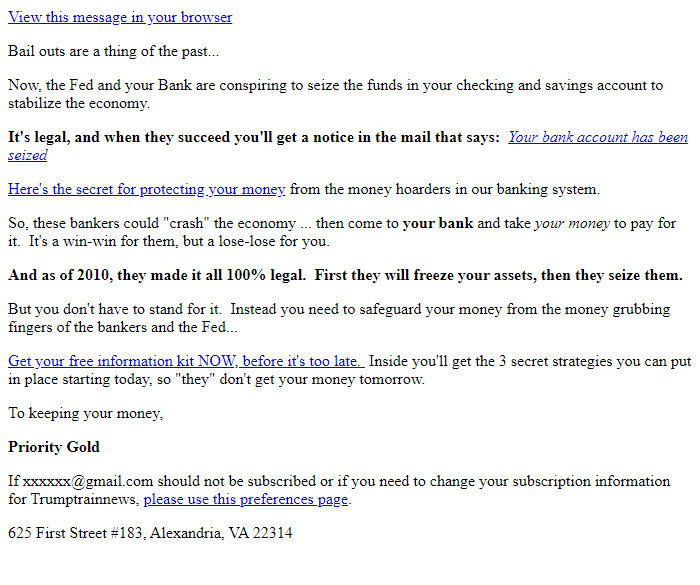 View this message in your browser

Bail outs are a thing of the past...

Now, the Fed and your Bank are conspiring to seize the funds in your checking and savings account to stabilize the economy.

It's legal, and when they succeed you'll get a notice in the mail that says: Your bank account has been seized

Here's the secret for protecting your money from the money hoarders in our banking system.

So, these bankers could "crash" the economy ... then come to your bank and take your money to pay for it. It's a win-win for them, but a lose-lose for you.

And as of 2010, they made it all 100% legal. First they will freeze your assets, then they seize them.

But you don't have to stand for it. Instead you need to safeguard your money from the money grubbing fingers of the bankers and the Fed...

Get your free information kit NOW, before it's too late. Inside you'll get the 3 secret strategies you can put in place starting today, so "they" don't get your money tomorrow.

To keeping your money,

Priority Gold

If xxxxxx@gmail.com should not be subscribed or if you need to change your subscription information for Trumptrainnews, please use this preferences page.

625 First Street #183, Alexandria, VA 22314